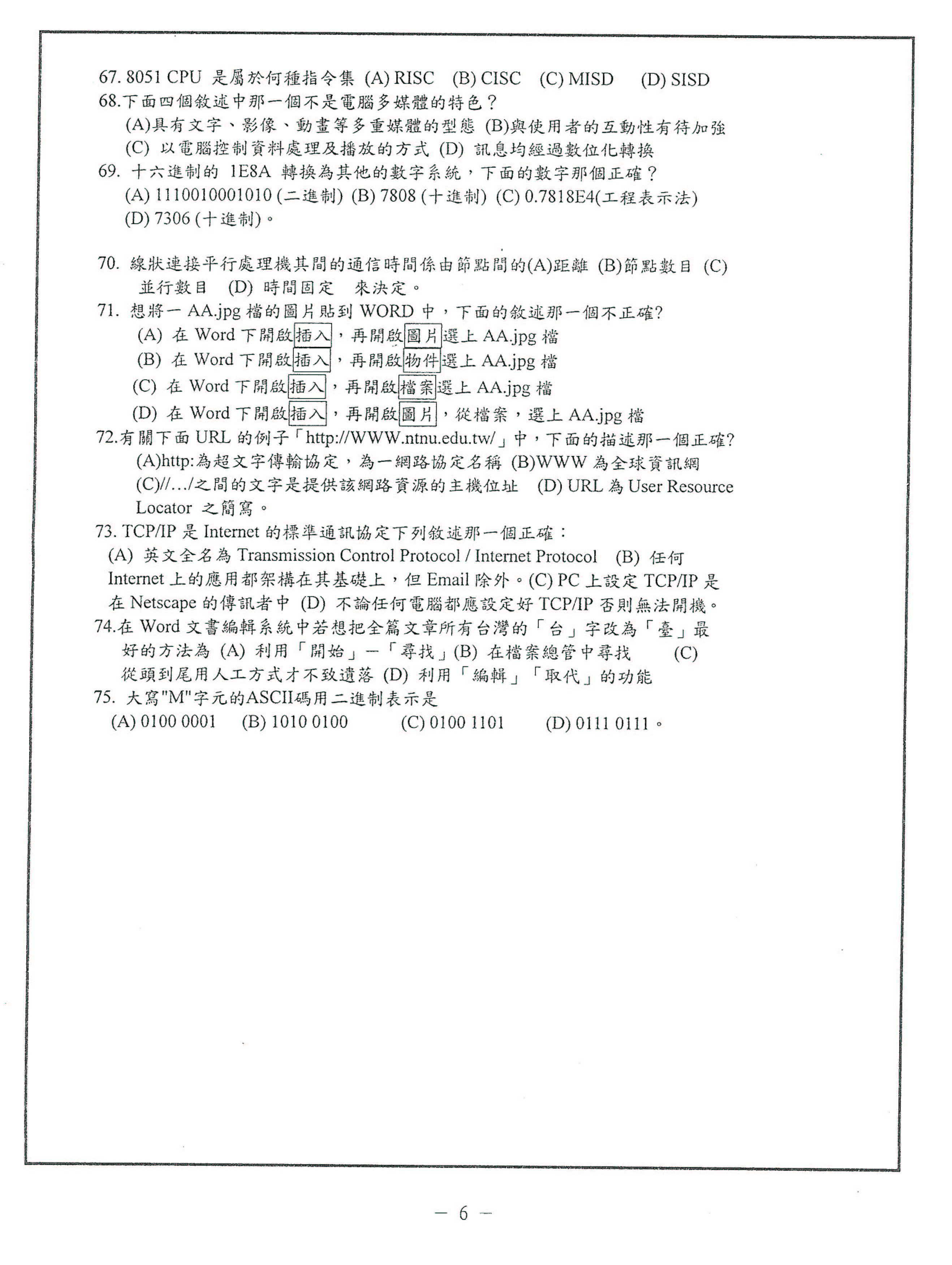 67. 8051 CPU 是屬於何種指令集 (A) RISC (B) CISC (C) MISD (D) SISD
68.下面四個敘述中那一個不是電腦多媒體的特色？
(A)具有文字、影像、動畫等多重媒體的型態 (B)與使用者的互動性有待加強 (C) 以電腦控制資料處理及播放的方式 (D) 訊息均經過數位化轉換
69. 十六進制的 1E8A 轉換為其他的數字系統，下面的數字那個正確？
(A) 1110010001010 (二進制) (B) 7808 (十進制) (C) 0.7818E4(工程表示法) (D) 7306 (十進制)。

70. 線狀連接平行處理機其間的通信時間係由節點間的(A)距離 (B)節點數目 (C) 並行數目 (D) 時間固定 來決定。
71. 想將一 AA.jpg 檔的圖片貼到 WORD 中，下面的敘述那一個不正確?
(A) 在 Word 下開啟插入，再開啟圖片選上 AA.jpg 檔
(B) 在 Word 下開啟插入，再開啟物件選上 AA.jpg 檔
(C) 在 Word 下開啟插入，再開啟檔案選上 AA.jpg 檔
(D) 在 Word 下開啟插入，再開啟圖片，從檔案，選上 AA.jpg 檔
72.有關下面 URL 的例子「http://WWW.ntnu.edu.tw/」中，下面的描述那一個正確?
(A)http:為超文字傳輸協定，為一網路協定名稱 (B)WWW 為全球資訊網 (C)//.../之間的文字是提供該網路資源的主機位址 (D) URL 為 User Resource Locator 之簡寫。
73. TCP/IP 是 Internet 的標準通訊協定下列敘述那一個正確：
(A) 英文全名為 Transmission Control Protocol / Internet Protocol (B) 任何 Internet 上的應用都架構在其基礎上，但 Email 除外。(C) PC 上設定 TCP/IP 是在 Netscape 的傳訊者中 (D) 不論任何電腦都應設定好 TCP/IP 否則無法開機。
74.在 Word 文書編輯系統中若想把全篇文章所有台灣的「台」字改為「臺」最好的方法為 (A) 利用「開始」—「尋找」(B) 在檔案總管中尋找 (C) 從頭到尾用人工方式才不致遺落 (D) 利用「編輯」「取代」的功能
75. 大寫"M"字元的ASCII碼用二進制表示是
(A) 0100 0001 (B) 1010 0100 (C) 0100 1101 (D) 0111 0111。

— 6 —